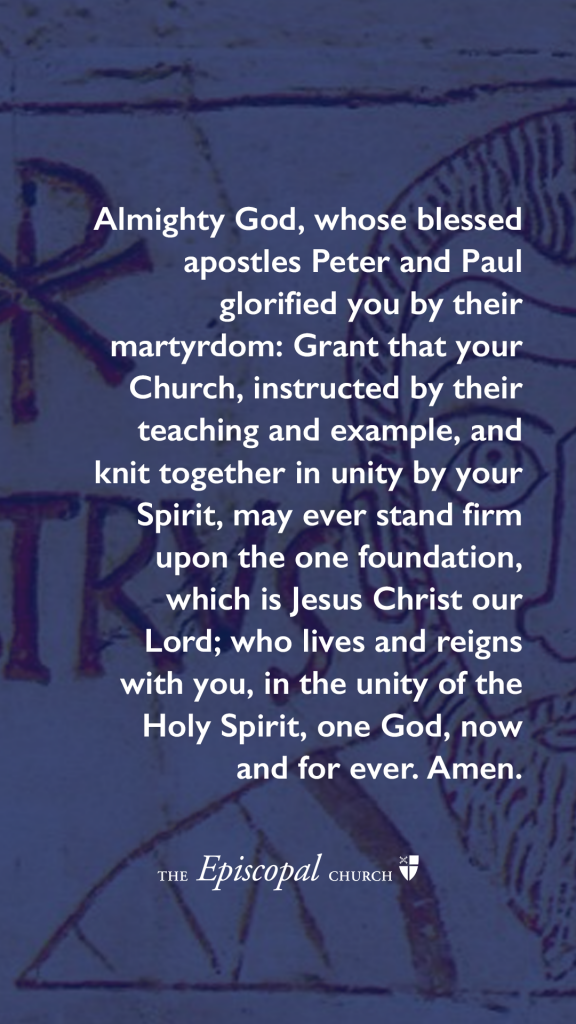 Almighty God, whose blessed apostles Peter and Paul glorified you by their martyrdom: Grant that your Church, instructed by their teaching and example, and knit together in unity by your Spirit, may ever stand firm upon the one foundation, which is Jesus Christ our Lord; who lives and reigns with you, in the unity of the Holy Spirit, one God, now and for ever. Amen.

THE Episcopal CHURCH